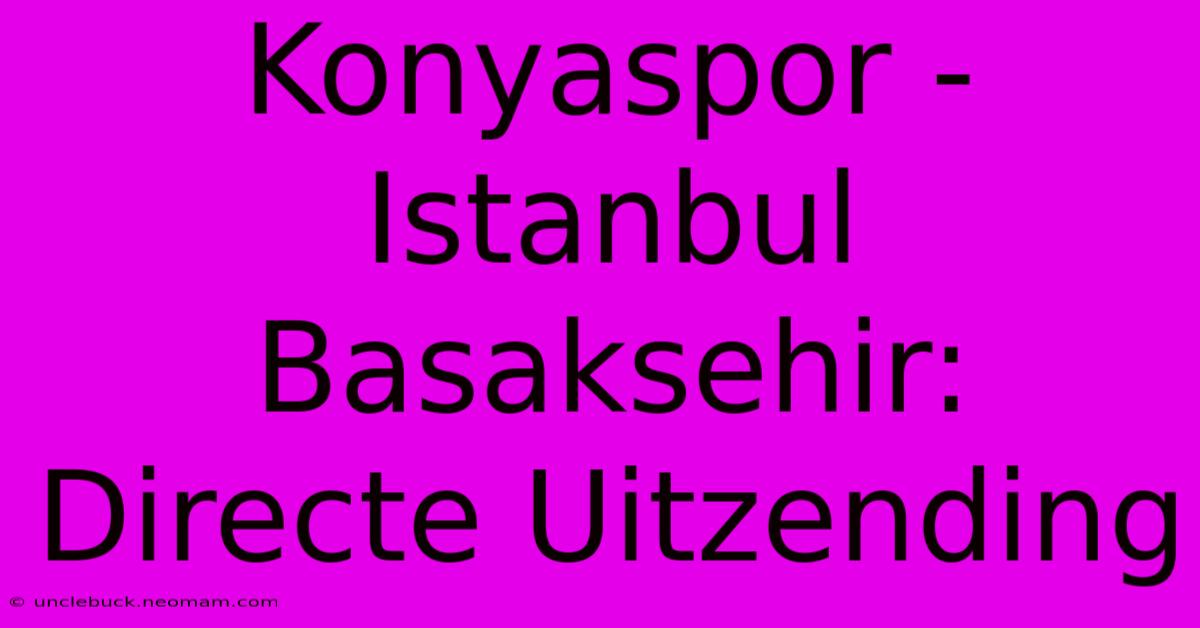 Konyaspor - Istanbul Basaksehir: Directe Uitzending

© unclebuck.neomam.com